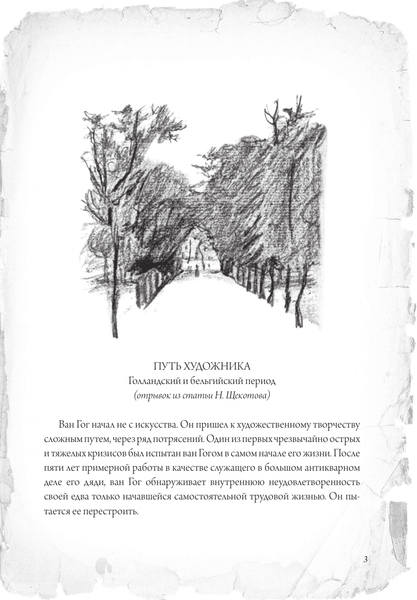 ПУТЬ ХУДОЖНИКА
Голландский и бельгийский период
(отрывок из статьи Н. Щекотова)

Ван Гог начал не с искусства. Он пришел к художественному творчеству сложным путем, через ряд потрясений. Один из первых чрезвычайно острых и тяжелых кризисов был испытан ван Гогом в самом начале его жизни. После пяти лет примерной работы в качестве служащего в большом антикварном деле его дяди, ван Гог обнаруживает внутреннюю неудовлетворенность своей едва только начавшейся самостоятельной трудовой жизнью. Он пытается ее перестроить.

3